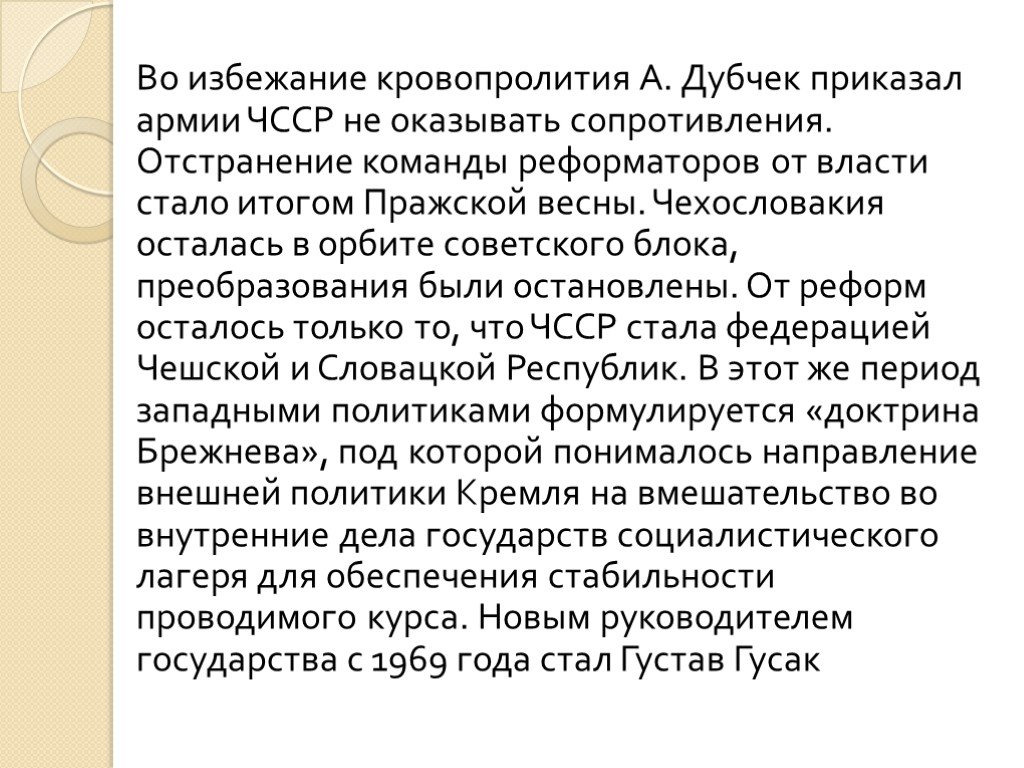 Во избежание кровопролития А. Дубчек приказал армии ЧССР не оказывать сопротивления. Отстранение команды реформаторов от власти стало итогом Пражской весны. Чехословакия осталась в орбите советского блока, преобразования были остановлены. От реформ осталось только то, что ЧССР стала федерацией Чешской и Словацкой Республик. В этот же период западными политиками формулируется «доктрина Брежнева», под которой понималось направление внешней политики Кремля на вмешательство во внутренние дела государств социалистического лагеря для обеспечения стабильности проводимого курса. Новым руководителем государства с 1969 года стал Густав Гусак